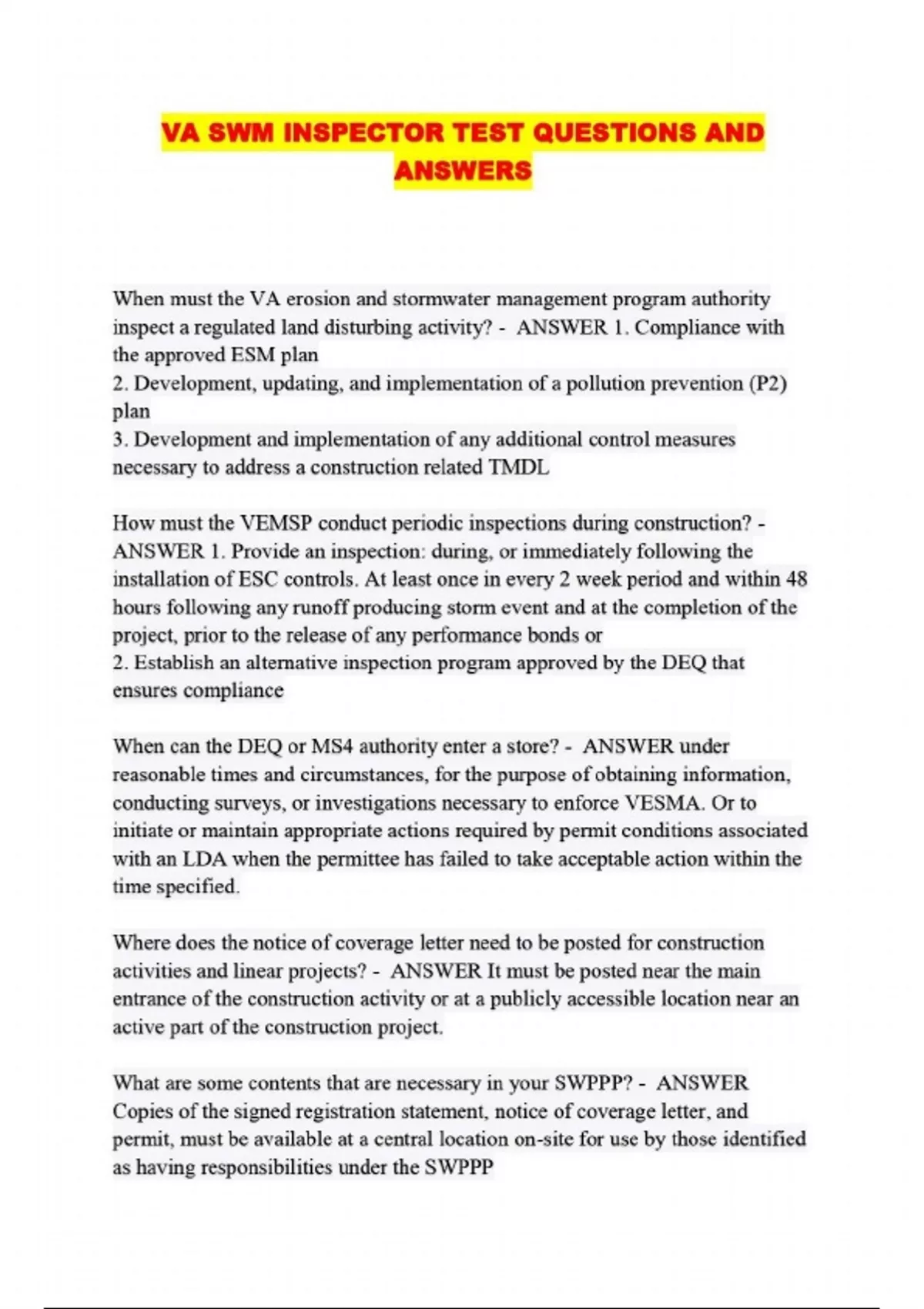 VA SWM INSPECTOR TEST QUESTIONS AND ANSWERS

When must the VA erosion and stormwater management program authority inspect a regulated land disturbing activity? - ANSWER 1. Compliance with the approved ESM plan
2. Development, updating, and implementation of a pollution prevention (P2) plan
3. Development and implementation of any additional control measures necessary to address a construction related TMDL

How must the VEMSP conduct periodic inspections during construction? - ANSWER 1. Provide an inspection: during, or immediately following the installation of ESC controls. At least once in every 2 week period and within 48 hours following any runoff producing storm event and at the completion of the project, prior to the release of any performance bonds or
2. Establish an alternative inspection program approved by the DEQ that ensures compliance

When can the DEQ or MS4 authority enter a store? - ANSWER under reasonable times and circumstances, for the purpose of obtaining information, conducting surveys, or investigations necessary to enforce VESMA. Or to initiate or maintain appropriate actions required by permit conditions associated with an LDA when the permittee has failed to take acceptable action within the time specified.

Where does the notice of coverage letter need to be posted for construction activities and linear projects? - ANSWER It must be posted near the main entrance of the construction activity or at a publicly accessible location near an active part of the construction project.

What are some contents that are necessary in your SWPPP? - ANSWER Copies of the signed registration statement, notice of coverage letter, and permit, must be available at a central location on-site for use by those identified as having responsibilities under the SWPPP